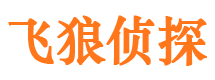 飞狼侦探